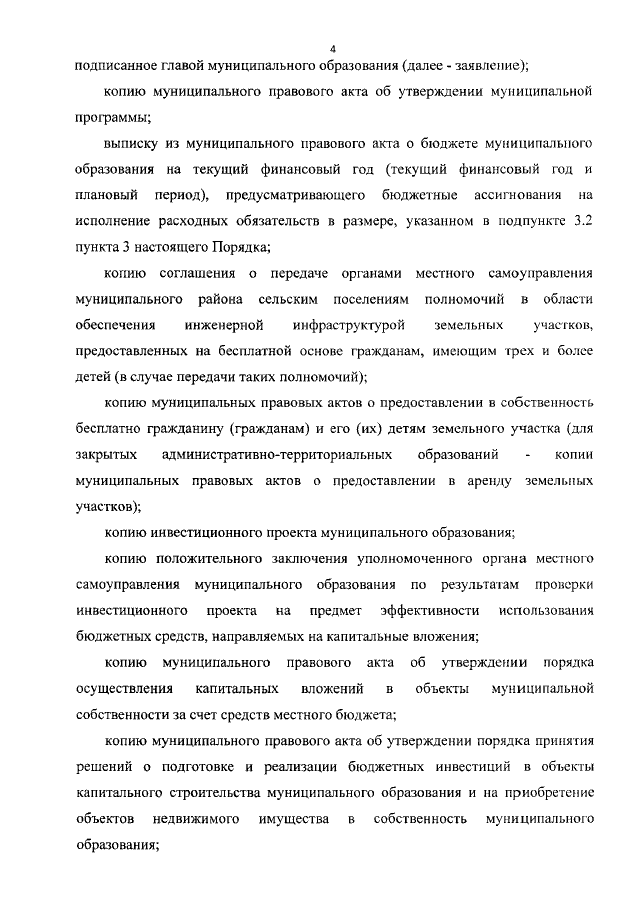 4

подписанное главой муниципального образования (далее - заявление);

копию муниципального правового акта об утверждении муниципальной программы;

выписку из муниципального правового акта о бюджете муниципального образования на текущий финансовый год (текущий финансовый год и плановый период), предусматривающего бюджетные ассигнования на исполнение расходных обязательств в размере, указанном в подпункте 3.2 пункта 3 настоящего Порядка;

копию соглашения о передаче органами местного самоуправления муниципального района сельским поселениям полномочий в области обеспечения инженерной инфраструктурой земельных участков, предоставленных на бесплатной основе гражданам, имеющим трех и более детей (в случае передачи таких полномочий);

копию муниципальных правовых актов о предоставлении в собственность бесплатно гражданину (гражданам) и его (их) детям земельного участка (для закрытых административно-территориальных образований - копии муниципальных правовых актов о предоставлении в аренду земельных участков);

копию инвестиционного проекта муниципального образования;

копию положительного заключения уполномоченного органа местного самоуправления муниципального образования по результатам проверки инвестиционного проекта на предмет эффективности использования бюджетных средств, направляемых на капитальные вложения;

копию муниципального правового акта об утверждении порядка осуществления капитальных вложений в объекты муниципальной собственности за счет средств местного бюджета;

копию муниципального правового акта об утверждении порядка принятия решений о подготовке и реализации бюджетных инвестиций в объекты капитального строительства муниципального образования и на приобретение объектов недвижимого имущества в собственность муниципального образования;